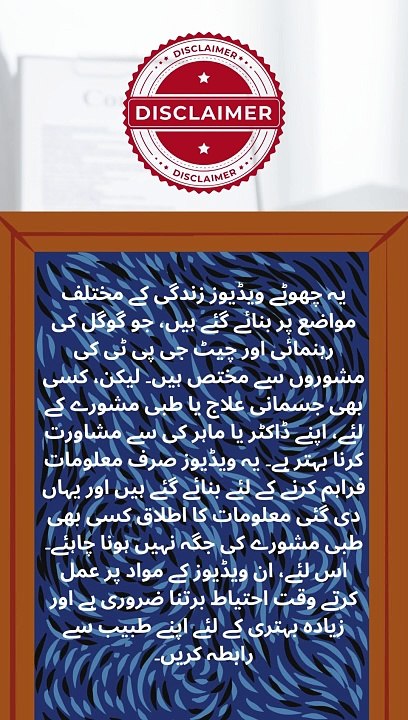 DISCLAIMER

DISCLAIMER

DISCLAIMER

یہ چھوٹے ویڈیوز زندگی کے مختلف مواضع پر بنائے گئے ہیں، جو گوگل کی رہنمائی اور چیٹ جی پی ٹی کی مشوروں سے مختص ہیں۔ لیکن، کسی بھی جسمانی علاج یا طبی مشورے کے لئے، اپنے ڈاکٹر یا ماہر کی سے مشاورت کرنا بہتر ہے۔ یہ ویڈیوز صرف معلومات فراہم کرنے کے لئے بنائے گئے ہیں اور یہاں دی گئی معلومات کا اطلاق کسی بھی طبی مشورے کی جگہ نہیں ہونا چاہئے۔ اس لئے، ان ویڈیوز کے مواد پر عمل کرتے وقت احتیاط برتنا ضروری ہے اور زیادہ بہتری کے لئے اپنے طبیب سے رابطہ کریں۔